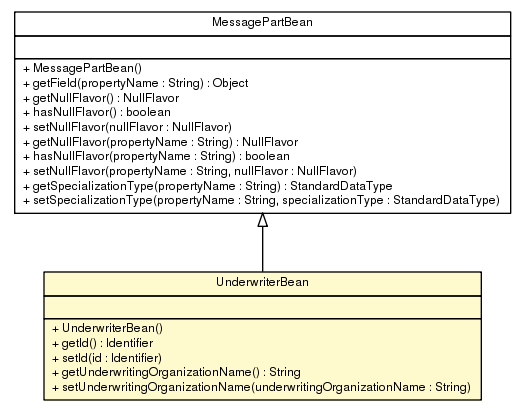 MessagePartBean

+ MessagePartBean()
+ getField(propertyName : String) : Object
+ getNullFlavor() : NullFlavor
+ hasNullFlavor() : boolean
+ setNullFlavor(nullFlavor : NullFlavor)
+ getNullFlavor(propertyName : String) : NullFlavor
+ hasNullFlavor(propertyName : String) : boolean
+ setNullFlavor(propertyName : String, nullFlavor : NullFlavor)
+ getSpecializationType(propertyName : String) : StandardDataType
+ setSpecializationType(propertyName : String, specializationType : StandardDataType)

UnderwriterBean

+ UnderwriterBean()
+ getId() : Identifier
+ setId(id : Identifier)
+ getUnderwritingOrganizationName() : String
+ setUnderwritingOrganizationName(underwritingOrganizationName : String)